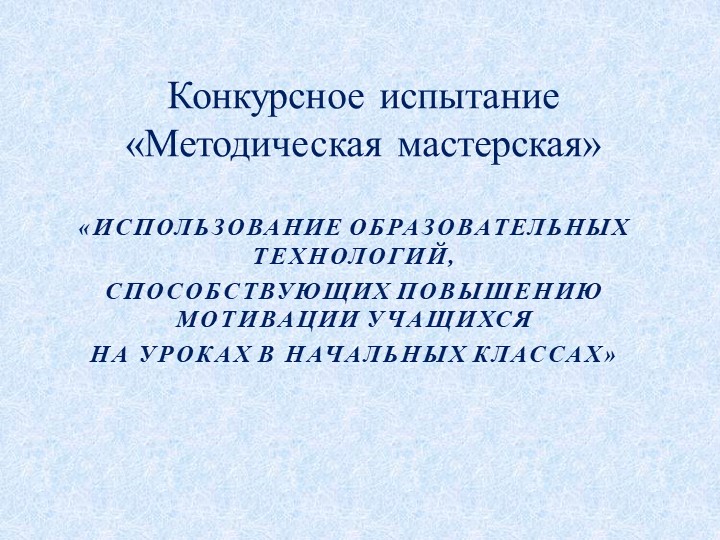 Конкурсное испытание «Методическая мастерская»

«ИСПОЛЬЗОВАНИЕ ОБРАЗОВАТЕЛЬНЫХ ТЕХНОЛОГИЙ,
СПОСОБСТВУЮЩИХ ПОВЫШЕНИЮ МОТИВАЦИИ УЧАЩИХСЯ
НА УРОКАХ В НАЧАЛЬНЫХ КЛАССАХ»